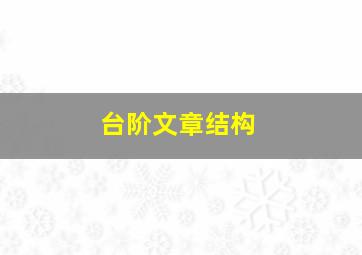 台阶文章结构